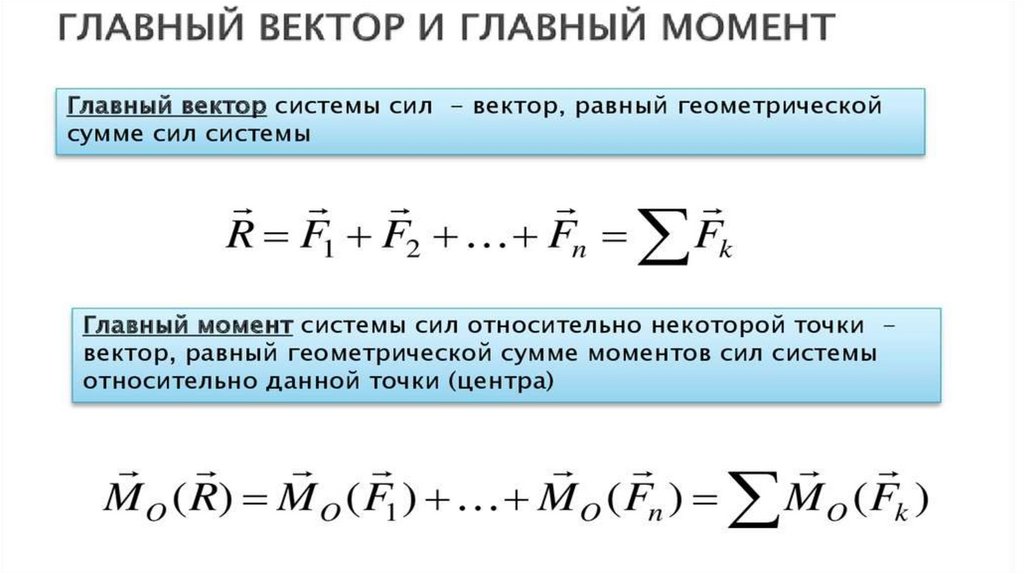 ГЛАВНЫЙ ВЕКТОР И ГЛАВНЫЙ МОМЕНТ

Главный вектор системы сил - вектор, равный геометрической сумме сил системы

$\vec{R} = \vec{F}_1 + \vec{F}_2 + \ldots + \vec{F}_n = \sum \vec{F}_k$

Главный момент системы сил относительно некоторой точки - вектор, равный геометрической сумме моментов сил системы относительно данной точки (центра)

$\vec{M}_O(\vec{R}) = \vec{M}_O(\vec{F}_1) + \ldots + \vec{M}_O(\vec{F}_n) = \sum \vec{M}_O(\vec{F}_k)$